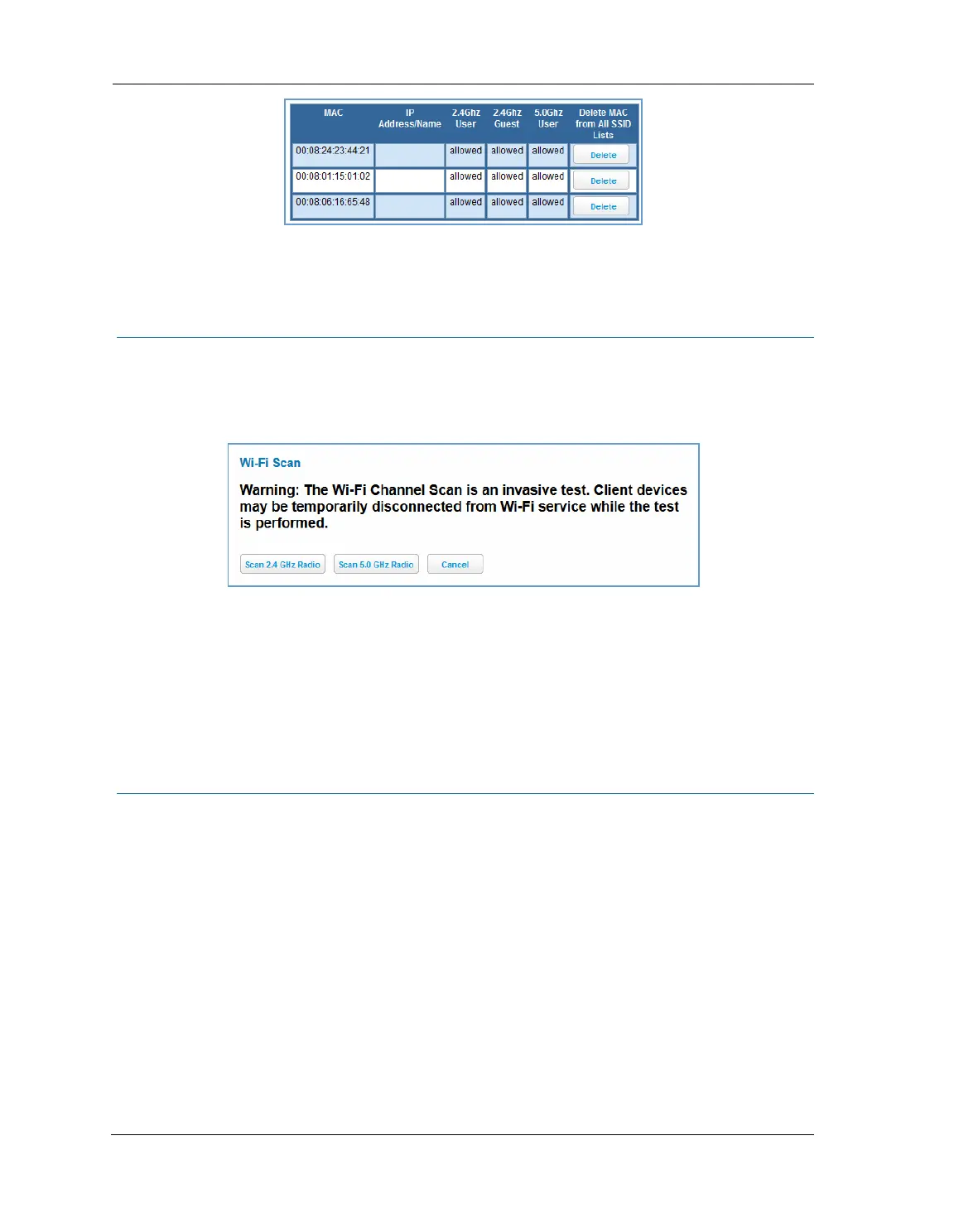 | MAC | IP Address/Name | 2.4Ghz User | 2.4Ghz Guest | 5.0Ghz User | Delete MAC from All SSID Lists |
|---|---|---|---|---|---|
| 00:08:24:23:44:21 | | allowed | allowed | allowed | Delete |
| 00:08:01:15:01:02 | | allowed | allowed | allowed | Delete |
| 00:08:06:16:65:48 | | allowed | allowed | allowed | Delete |

Wi-Fi Scan

Warning: The Wi-Fi Channel Scan is an invasive test. Client devices may be temporarily disconnected from Wi-Fi service while the test is performed.

Scan 2.4 GHz Radio Scan 5.0 GHz Radio Cancel